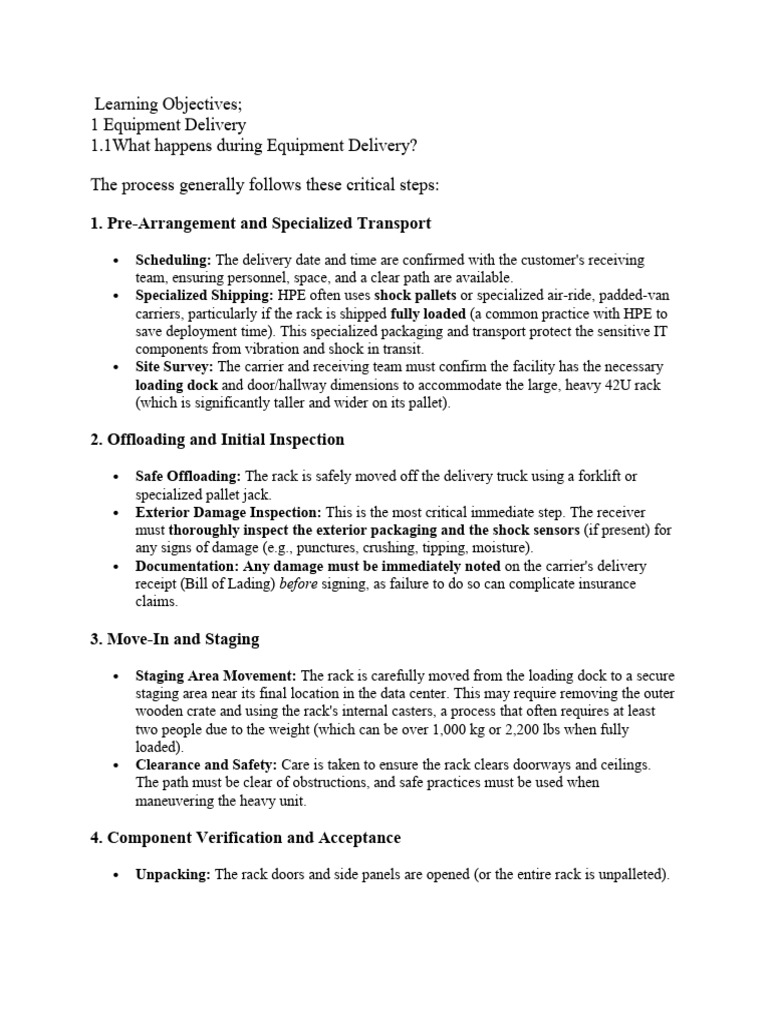 Learning Objectives;
1 Equipment Delivery
1.1What happens during Equipment Delivery?

The process generally follows these critical steps:

1. Pre-Arrangement and Specialized Transport

• Scheduling: The delivery date and time are confirmed with the customer's receiving team, ensuring personnel, space, and a clear path are available.
• Specialized Shipping: HPE often uses shock pallets or specialized air-ride, padded-van carriers, particularly if the rack is shipped fully loaded (a common practice with HPE to save deployment time). This specialized packaging and transport protect the sensitive IT components from vibration and shock in transit.
• Site Survey: The carrier and receiving team must confirm the facility has the necessary loading dock and door/hallway dimensions to accommodate the large, heavy 42U rack (which is significantly taller and wider on its pallet).

2. Offloading and Initial Inspection

• Safe Offloading: The rack is safely moved off the delivery truck using a forklift or specialized pallet jack.
• Exterior Damage Inspection: This is the most critical immediate step. The receiver must thoroughly inspect the exterior packaging and the shock sensors (if present) for any signs of damage (e.g., punctures, crushing, tipping, moisture).
• Documentation: Any damage must be immediately noted on the carrier's delivery receipt (Bill of Lading) before signing, as failure to do so can complicate insurance claims.

3. Move-In and Staging

• Staging Area Movement: The rack is carefully moved from the loading dock to a secure staging area near its final location in the data center. This may require removing the outer wooden crate and using the rack's internal casters, a process that often requires at least two people due to the weight (which can be over 1,000 kg or 2,200 lbs when fully loaded).
• Clearance and Safety: Care is taken to ensure the rack clears doorways and ceilings. The path must be clear of obstructions, and safe practices must be used when maneuvering the heavy unit.

4. Component Verification and Acceptance

• Unpacking: The rack doors and side panels are opened (or the entire rack is unpalleted).